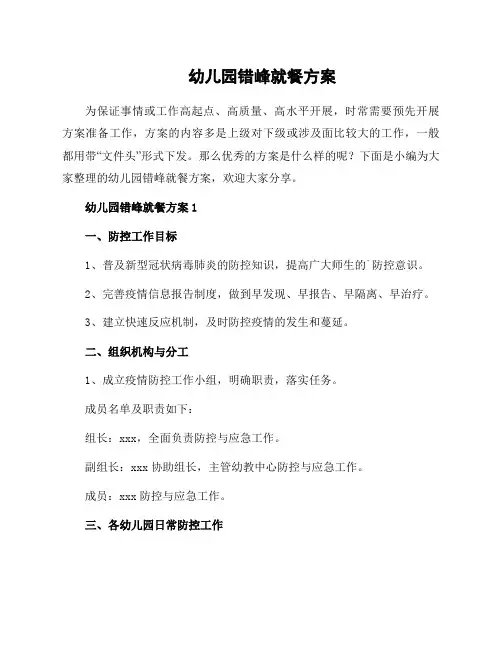 幼儿园错峰就餐方案

为保证事情或工作高起点、高质量、高水平开展，时常需要预先开展方案准备工作，方案的内容多是上级对下级或涉及面比较大的工作，一般都用带“文件头”形式下发。那么优秀的方案是什么样的呢？下面是小编为大家整理的幼儿园错峰就餐方案，欢迎大家分享。

幼儿园错峰就餐方案 1

一、防控工作目标

1、普及新型冠状病毒肺炎的防控知识，提高广大师生的防控意识。

2、完善疫情信息报告制度，做到早发现、早报告、早隔离、早治疗。

3、建立快速反应机制，及时防控疫情的发生和蔓延。

二、组织机构与分工

1、成立疫情防控工作小组，明确职责，落实任务。

成员名单及职责如下：

组长：xxx，全面负责防控与应急工作。

副组长：xxx 协助组长，主管幼教中心防控与应急工作。

成员：xxx 防控与应急工作。

三、各幼儿园日常防控工作